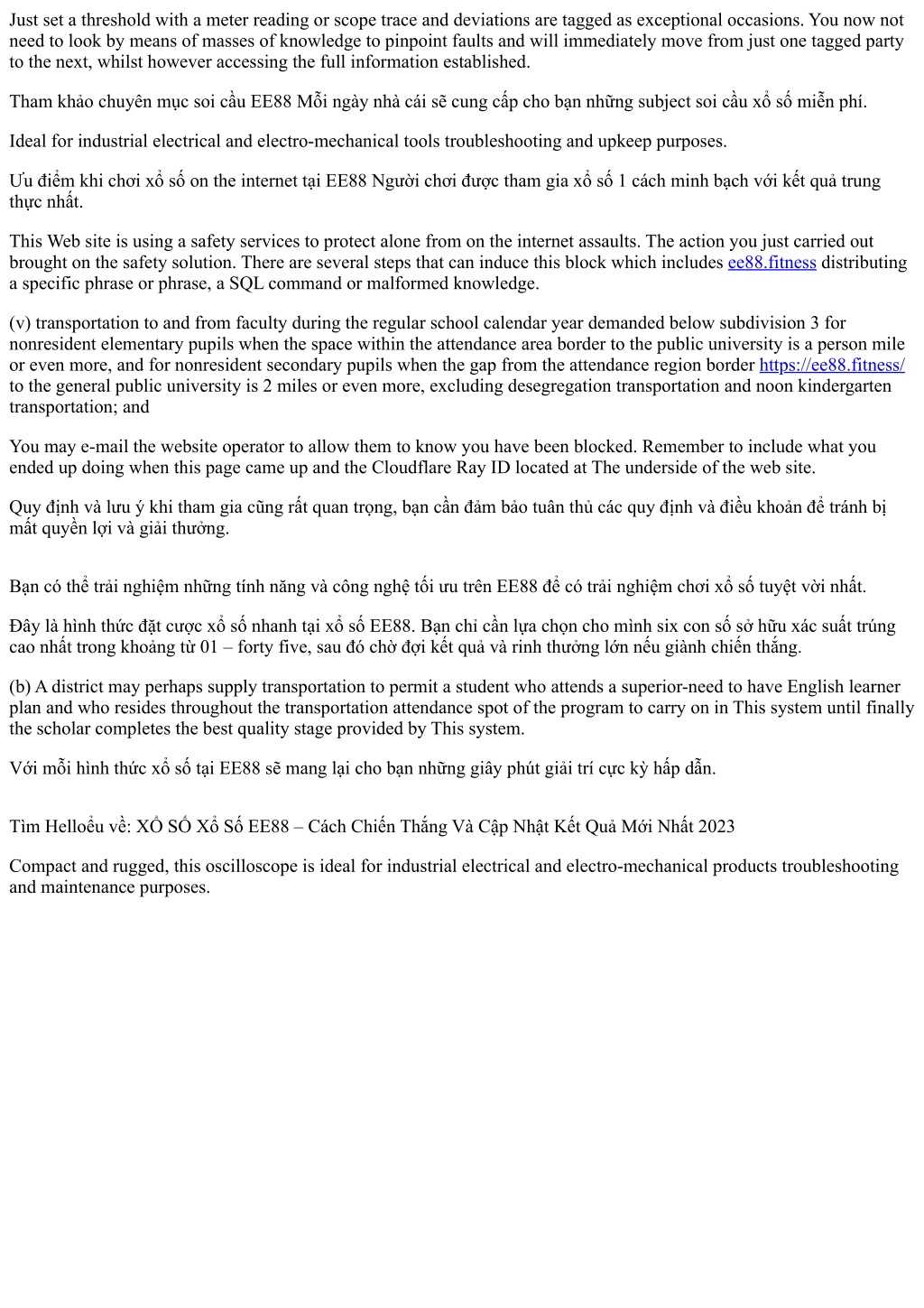 Just set a threshold with a meter reading or scope trace and deviations are tagged as exceptional occasions. You now not need to look by means of masses of knowledge to pinpoint faults and will immediately move from just one tagged party to the next, whilst however accessing the full information established.

Tham khảo chuyên mục soi cầu EE88 Mỗi ngày nhà cái sẽ cung cấp cho bạn những subject soi cầu xổ số miễn phí.

Ideal for industrial electrical and electro-mechanical tools troubleshooting and upkeep purposes.

Ưu điểm khi chơi xổ số on the internet tại EE88 Người chơi được tham gia xổ số 1 cách minh bạch với kết quả trung thực nhất.

This Web site is using a safety services to protect alone from on the internet assaults. The action you just carried out brought on the safety solution. There are several steps that can induce this block which includes ee88.fitness distributing a specific phrase or phrase, a SQL command or malformed knowledge.

(v) transportation to and from faculty during the regular school calendar year demanded below subdivision 3 for nonresident elementary pupils when the space within the attendance area border to the public university is a person mile or even more, and for nonresident secondary pupils when the gap from the attendance region border https://ee88.fitness/ to the general public university is 2 miles or even more, excluding desegregation transportation and noon kindergarten transportation; and

You may e-mail the website operator to allow them to know you have been blocked. Remember to include what you ended up doing when this page came up and the Cloudflare Ray ID located at The underside of the web site.

Quy định và lưu ý khi tham gia cũng rất quan trọng, bạn cần đảm bảo tuân thủ các quy định và điều khoản để tránh bị mất quyền lợi và giải thưởng.

Bạn có thể trải nghiệm những tính năng và công nghệ tối ưu trên EE88 để có trải nghiệm chơi xổ số tuyệt vời nhất.

Đây là hình thức đặt cược xổ số nhanh tại xổ số EE88. Bạn chỉ cần lựa chọn cho mình six con số sở hữu xác suất trúng cao nhất trong khoảng từ 01 – forty five, sau đó chờ đợi kết quả và rinh thưởng lớn nếu giành chiến thắng.

(b) A district may perhaps supply transportation to permit a student who attends a superior-need to have English learner plan and who resides throughout the transportation attendance spot of the program to carry on in This system until finally the scholar completes the best quality stage provided by This system.

Với mỗi hình thức xổ số tại EE88 sẽ mang lại cho bạn những giây phút giải trí cực kỳ hấp dẫn.

Tìm Helloểu về: XỔ SỐ Xổ Số EE88 – Cách Chiến Thắng Và Cập Nhật Kết Quả Mới Nhất 2023

Compact and rugged, this oscilloscope is ideal for industrial electrical and electro-mechanical products troubleshooting and maintenance purposes.